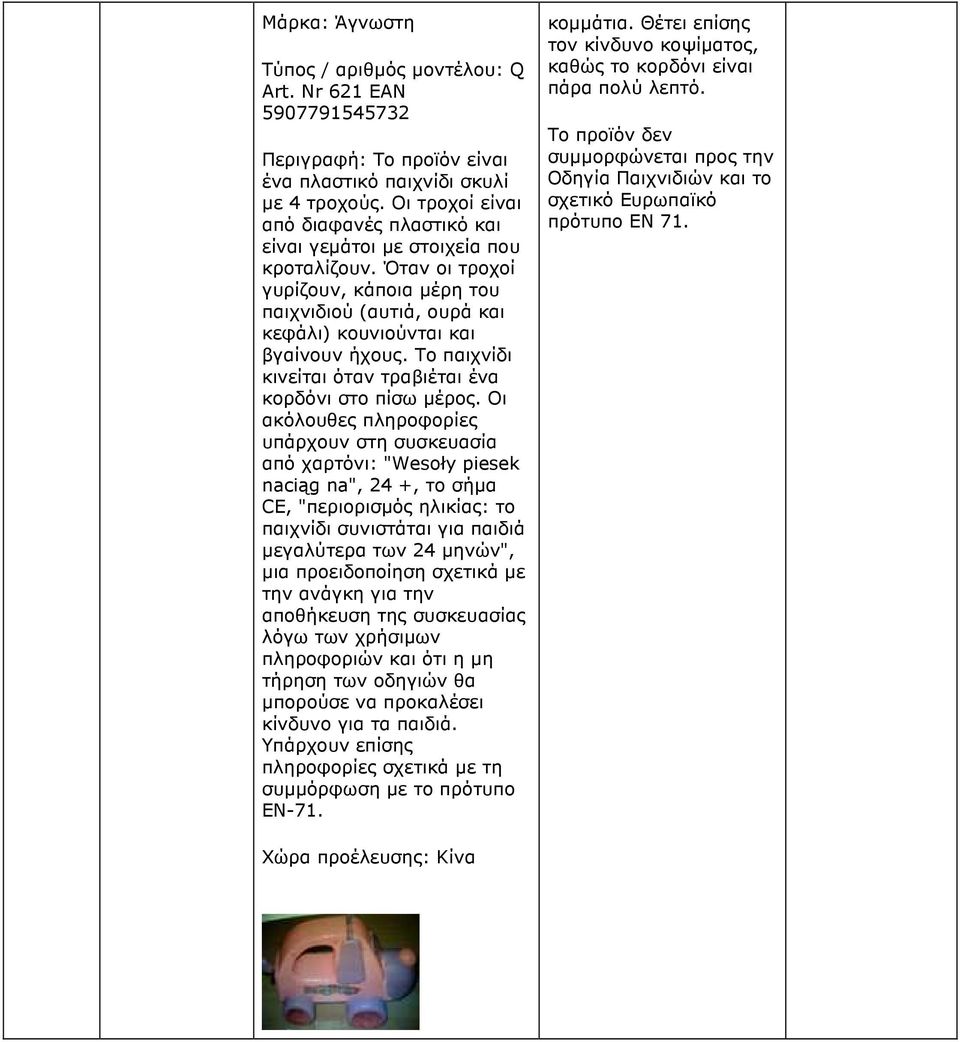 Μάρκα: Άγνωστη

Τύπος / αριθμός μοντέλου: Q Art. Nr 621 EAN 5907791545732

Περιγραφή: Το προϊόν είναι ένα πλαστικό παιχνίδι σκυλί με 4 τροχούς. Οι τροχοί είναι από διαφανές πλαστικό και είναι γεμάτοι με στοιχεία που κροταλίζουν. Όταν οι τροχοί γυρίζουν, κάποια μέρη του παιχνιδιού (αυτιά, ουρά και κεφάλι) κουνιούνται και βγαίνουν ήχους. Το παιχνίδι κινείται όταν τραβιέται ένα κορδόνι στο πίσω μέρος. Οι ακόλουθες πληροφορίες υπάρχουν στη συσκευασία από χαρτόνι: "Wesoły piesek naciąg na", 24 +, το σήμα CE, "περιορισμός ηλικίας: το παιχνίδι συνιστάται για παιδιά μεγαλύτερα των 24 μηνών", μια προειδοποίηση σχετικά με την ανάγκη για την αποθήκευση της συσκευασίας λόγω των χρήσιμων πληροφοριών και ότι η μη τήρηση των οδηγιών θα μπορούσε να προκαλέσει κίνδυνο για τα παιδιά. Υπάρχουν επίσης πληροφορίες σχετικά με τη συμμόρφωση με το πρότυπο EN-71.

Χώρα προέλευσης: Κίνα

κομμάτια. Θέτει επίσης τον κίνδυνο κοψίματος, καθώς το κορδόνι είναι πάρα πολύ λεπτό.

Το προϊόν δεν συμμορφώνεται προς την Οδηγία Παιχνιδιών και το σχετικό Ευρωπαϊκό πρότυπο EN 71.